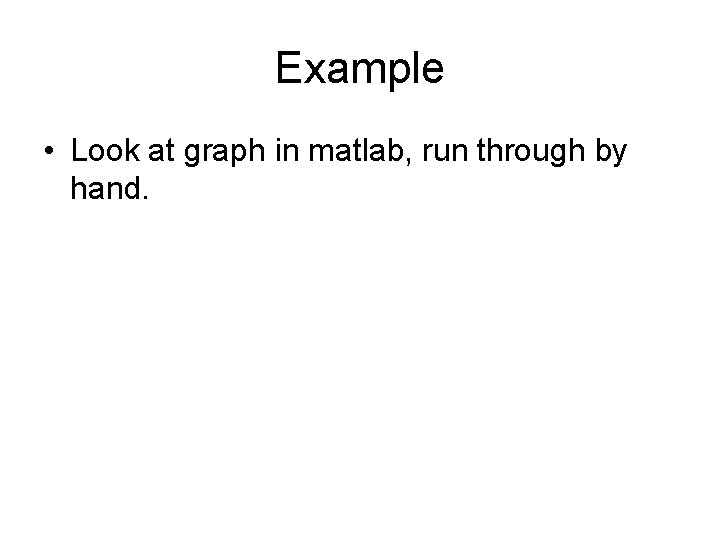 Example

• Look at graph in matlab, run through by hand.